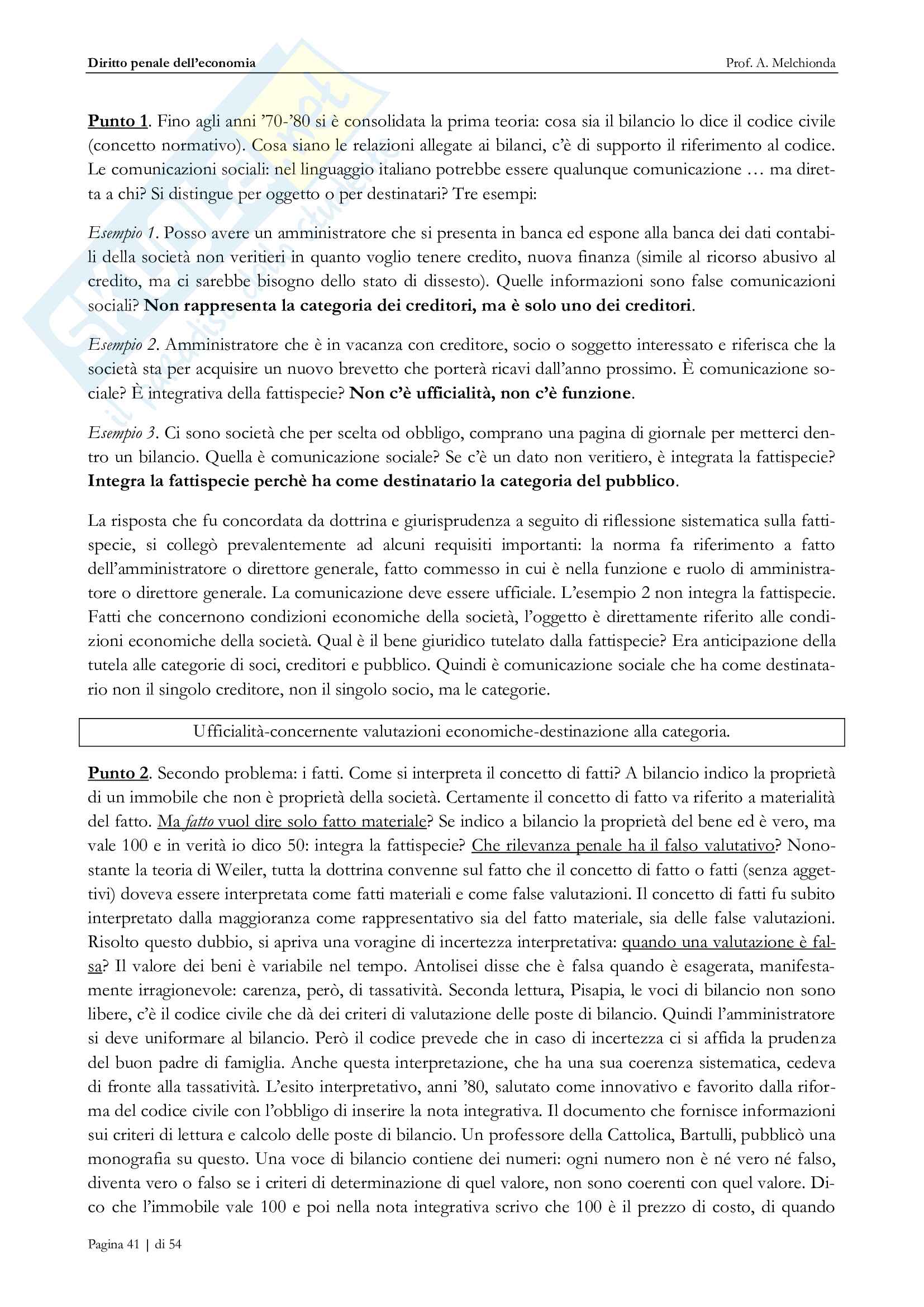 Diritto penale dell'economia

Prof. A. Melchionda

Punto 1. Fino agli anni '70-'80 si è consolidata la prima teoria: cosa sia il bilancio lo dice il codice civile (concetto normativo). Cosa siano le relazioni allegate ai bilanci, c'è di supporto il riferimento al codice. Le comunicazioni sociali: nel linguaggio italiano potrebbe essere qualunque comunicazione … ma diretta a chi? Si distingue per oggetto o per destinatari? Tre esempi:

Esempio 1. Posso avere un amministratore che si presenta in banca ed espone alla banca dei dati contabili della società non veritieri in quanto voglio tenere credito, nuova finanza (simile al ricorso abusivo al credito, ma ci sarebbe bisogno dello stato di dissesto). Quelle informazioni sono false comunicazioni sociali? Non rappresenta la categoria dei creditori, ma è solo uno dei creditori.

Esempio 2. Amministratore che è in vacanza con creditore, socio o soggetto interessato e riferisca che la società sta per acquisire un nuovo brevetto che porterà ricavi dall'anno prossimo. È comunicazione sociale? È integrativa della fattispecie? Non c'è ufficialità, non c'è funzione.

Esempio 3. Ci sono società che per scelta od obbligo, comprano una pagina di giornale per metterci dentro un bilancio. Quella è comunicazione sociale? Se c'è un dato non veritiero, è integrata la fattispecie? Integra la fattispecie perchè ha come destinatario la categoria del pubblico.

La risposta che fu concordata da dottrina e giurisprudenza a seguito di riflessione sistematica sulla fattispecie, si collegò prevalentemente ad alcuni requisiti importanti: la norma fa riferimento a fatto dell'amministratore o direttore generale, fatto commesso in cui è nella funzione e ruolo di amministratore o direttore generale. La comunicazione deve essere ufficiale. L'esempio 2 non integra la fattispecie. Fatti che concernono condizioni economiche della società, l'oggetto è direttamente riferito alle condizioni economiche della società. Qual è il bene giuridico tutelato dalla fattispecie? Era anticipazione della tutela alle categorie di soci, creditori e pubblico. Quindi è comunicazione sociale che ha come destinatario non il singolo creditore, non il singolo socio, ma le categorie.

Ufficialità-concernente valutazioni economiche-destinazione alla categoria.

Punto 2. Secondo problema: i fatti. Come si interpreta il concetto di fatti? A bilancio indico la proprietà di un immobile che non è proprietà della società. Certamente il concetto di fatto va riferito a materialità del fatto. Ma fatto vuol dire solo fatto materiale? Se indico a bilancio la proprietà del bene ed è vero, ma vale 100 e in verità io dico 50: integra la fattispecie? Che rilevanza penale ha il falso valutativo? Nonostante la teoria di Weiler, tutta la dottrina convenne sul fatto che il concetto di fatto o fatti (senza aggettivi) doveva essere interpretata come fatti materiali e come false valutazioni. Il concetto di fatti fu subito interpretato dalla maggioranza come rappresentativo sia del fatto materiale, sia delle false valutazioni. Risolto questo dubbio, si apriva una voragine di incertezza interpretativa: quando una valutazione è falsa? Il valore dei beni è variabile nel tempo. Antolisei disse che è falsa quando è esagerata, manifestamente irragionevole: carenza, però, di tassatività. Seconda lettura, Pisapia, le voci di bilancio non sono libere, c'è il codice civile che dà dei criteri di valutazione delle poste di bilancio. Quindi l'amministratore si deve uniformare al bilancio. Però il codice prevede che in caso di incertezza ci si affida la prudenza del buon padre di famiglia. Anche questa interpretazione, che ha una sua coerenza sistematica, cedeva di fronte alla tassatività. L'esito interpretativo, anni '80, salutato come innovativo e favorito dalla riforma del codice civile con l'obbligo di inserire la nota integrativa. Il documento che fornisce informazioni sui criteri di lettura e calcolo delle poste di bilancio. Un professore della Cattolica, Bartulli, pubblicò una monografia su questo. Una voce di bilancio contiene dei numeri: ogni numero non è né vero né falso, diventa vero o falso se i criteri di determinazione di quel valore, non sono coerenti con quel valore. Dico che l'immobile vale 100 e poi nella nota integrativa scrivo che 100 è il prezzo di costo, di quando

Pagina 41 | di 54